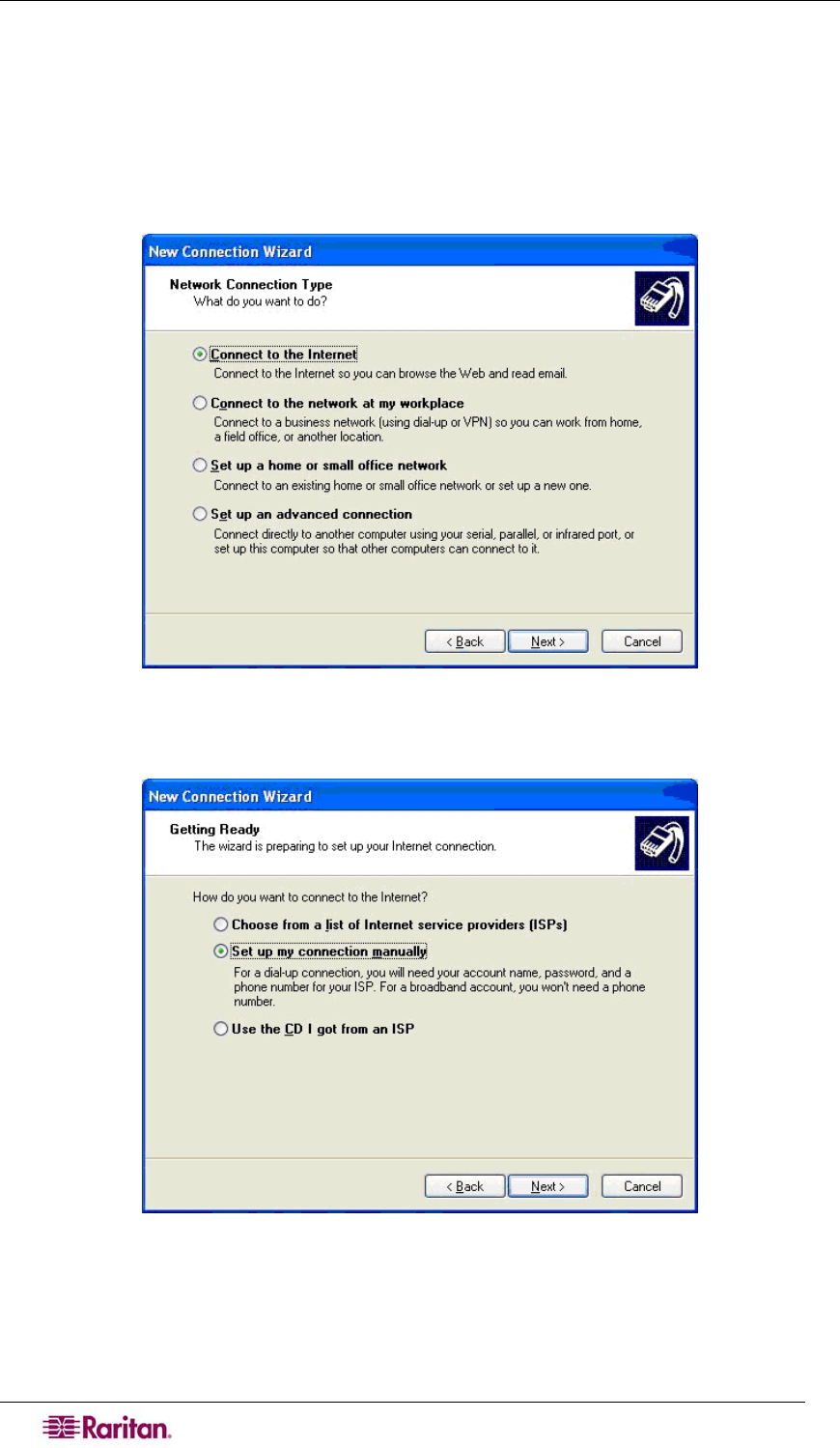 New Connection Wizard

Network Connection Type
What do you want to do?

Connect to the Internet
Connect to the Internet so you can browse the Web and read email.

Connect to the network at my workplace
Connect to a business network (using dial-up or VPN) so you can work from home, a field office, or another location.

Set up a home or small office network
Connect to an existing home or small office network or set up a new one.

Set up an advanced connection
Connect directly to another computer using your serial, parallel, or infrared port, or set up this computer so that other computers can connect to it.

< Back Next > Cancel

New Connection Wizard

Getting Ready
The wizard is preparing to set up your Internet connection.

How do you want to connect to the Internet?

Choose from a list of Internet service providers (ISPs)

Set up my connection manually
For a dial-up connection, you will need your account name, password, and a phone number for your ISP. For a broadband account, you won't need a phone number.

Use the CD I got from an ISP

< Back Next > Cancel

Raritan.